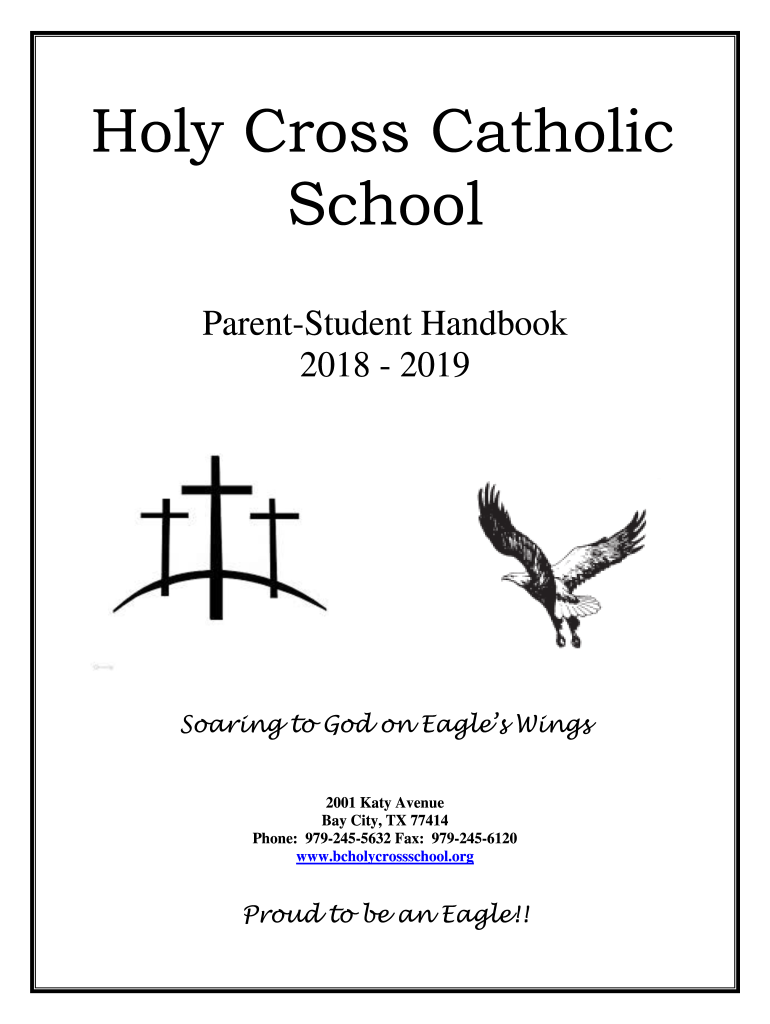 Holy Cross Catholic School

Parent-Student Handbook
2018 - 2019

Soaring to God on Eagle's Wings

2001 Katy Avenue
Bay City, TX 77414
Phone: 979-245-5632 Fax: 979-245-6120
www.bcholycrossschool.org

Proud to be an Eagle!!